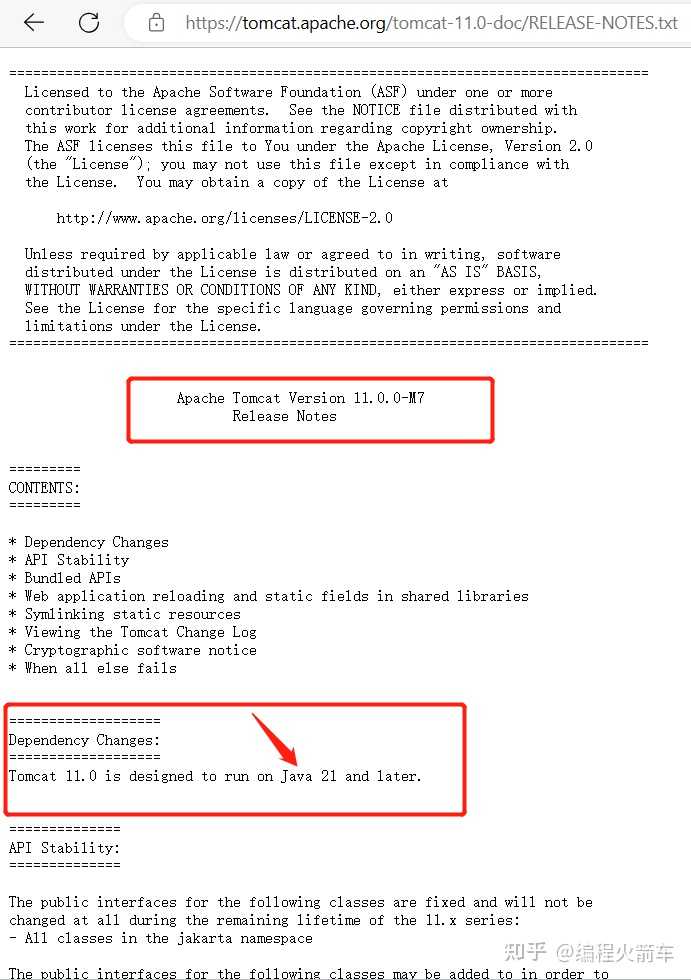 https://tomcat.apache.org/tomcat-11.0-doc/RELEASE-NOTES.txt

================================================================================
Licensed to the Apache Software Foundation (ASF) under one or more contributor license agreements. See the NOTICE file distributed with this work for additional information regarding copyright ownership. The ASF licenses this file to You under the Apache License, Version 2.0 (the "License"); you may not use this file except in compliance with the License. You may obtain a copy of the License at

http://www.apache.org/licenses/LICENSE-2.0

Unless required by applicable law or agreed to in writing, software distributed under the License is distributed on an "AS IS" BASIS, WITHOUT WARRANTIES OR CONDITIONS OF ANY KIND, either express or implied. See the License for the specific language governing permissions and limitations under the License.
================================================================================

Apache Tomcat Version 11.0.0-M7
Release Notes

=========
CONTENTS:
=========

* Dependency Changes
* API Stability
* Bundled APIs
* Web application reloading and static fields in shared libraries
* Symlinking static resources
* Viewing the Tomcat Change Log
* Cryptographic software notice
* When all else fails

===================
Dependency Changes:
===================
Tomcat 11.0 is designed to run on Java 21 and later.

==============
API Stability:
==============

The public interfaces for the following classes are fixed and will not be changed at all during the remaining lifetime of the 11.x series:
- All classes in the jakarta namespace

The public interfaces for the following classes may be added to in order to

知乎 @编程火箭车